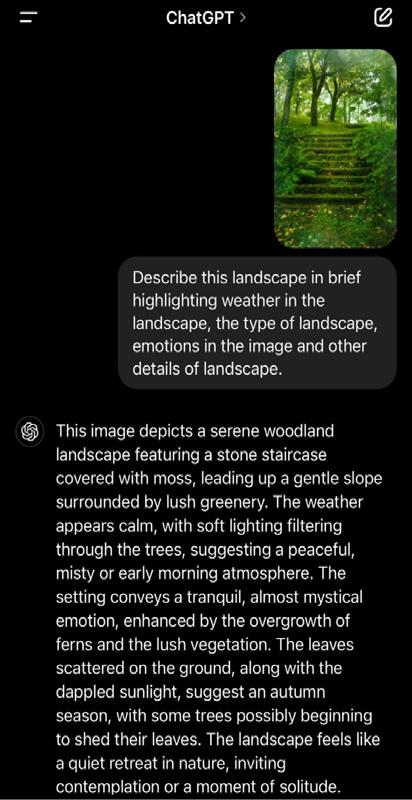 ChatGPT >

Describe this landscape in brief highlighting weather in the landscape, the type of landscape, emotions in the image and other details of landscape.

This image depicts a serene woodland landscape featuring a stone staircase covered with moss, leading up a gentle slope surrounded by lush greenery. The weather appears calm, with soft lighting filtering through the trees, suggesting a peaceful, misty or early morning atmosphere. The setting conveys a tranquil, almost mystical emotion, enhanced by the overgrowth of ferns and the lush vegetation. The leaves scattered on the ground, along with the dappled sunlight, suggest an autumn season, with some trees possibly beginning to shed their leaves. The landscape feels like a quiet retreat in nature, inviting contemplation or a moment of solitude.